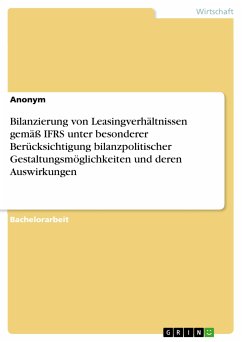 Wirtschaft

Anonym

Bilanzierung von Leasingverhältnissen gemäß IFRS unter besonderer Berücksichtigung bilanzpolitischer Gestaltungsmöglichkeiten und deren Auswirkungen

Bachelorarbeit

GRIN